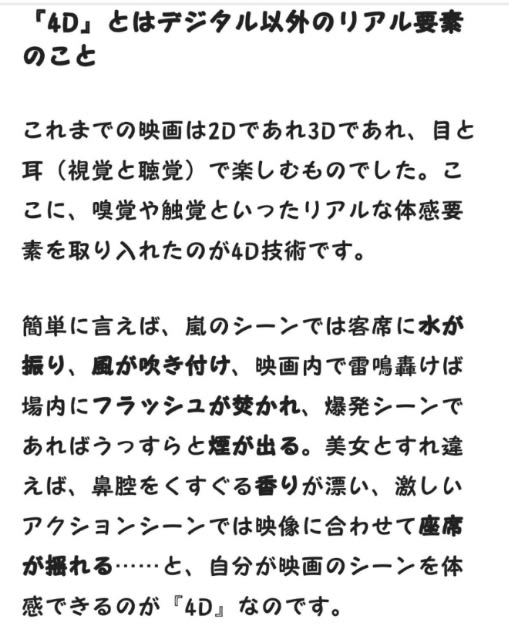 「4D」とはデジタル以外のリアル要素のこと

これまでの映画は2Dであれ3Dであれ、目と耳（視覚と聴覚）で楽しむものでした。ここに、嗅覚や触覚といったリアルな体感要素を取り入れたのが4D技術です。

簡単に言えば、嵐のシーンでは客席に水が振り、風が吹き付け、映画内で雷鳴轟けば場内にフラッシュが焚かれ、爆発シーンであればうっすらと煙が出る。美女とすれ違えば、鼻腔をくすぐる香りが漂い、激しいアクションシーンでは映像に合わせて座席が揺れる……と、自分が映画のシーンを体感できるのが『4D』なのです。